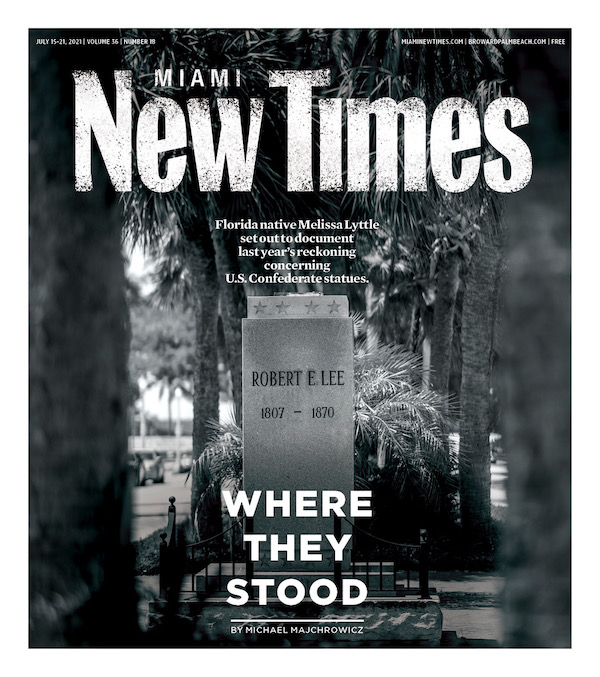 JULY 15-21, 2021 | VOLUME 36 | NUMBER 18

MIAMINEWTIMES.COM | BROWARDPALMBEACH.COM | FREE

MIAMI

New Times

Florida native Melissa Lyttle set out to document last year's reckoning concerning U.S. Confederate statues.

ROBERT E. LEE

1807 - 1870

WHERE
THEY
STOOD

BY MICHAEL MAJCHROWICZ